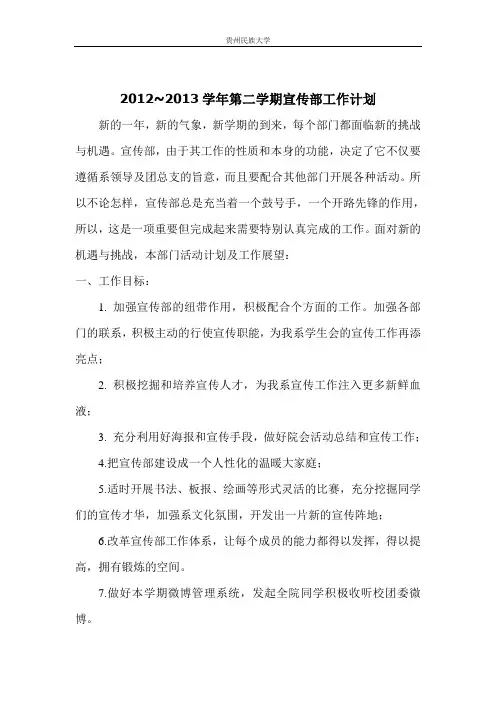 贵州民族大学

2012~2013 学年第二学期宣传部工作计划

新的一年，新的气象，新学期的到来，每个部门都面临新的挑战与机遇。宣传部，由于其工作的性质和本身的功能，决定了它不仅要遵循系领导及团总支的旨意，而且要配合其他部门开展各种活动。所以不论怎样，宣传部总是充当着一个鼓号手，一个开路先锋的作用，所以，这是一项重要但完成起来需要特别认真完成的工作。面对新的机遇与挑战，本部门活动计划及工作展望：

一、工作目标：

1. 加强宣传部的纽带作用，积极配合个方面的工作。加强各部门的联系，积极主动的行使宣传职能，为我系学生会的宣传工作再添亮点；

2. 积极挖掘和培养宣传人才，为我系宣传工作注入更多新鲜血液；

3. 充分利用好海报和宣传手段，做好院会活动总结和宣传工作；

4.把宣传部建设成一个人性化的温暖大家庭；

5.适时开展书法、板报、绘画等形式灵活的比赛，充分挖掘同学们的宣传才华，加强系文化氛围，开发出一片新的宣传阵地；

6.改革宣传部工作体系，让每个成员的能力都得以发挥，得以提高，拥有锻炼的空间。

7.做好本学期微博管理系统，发起全院同学积极收听校团委微博。